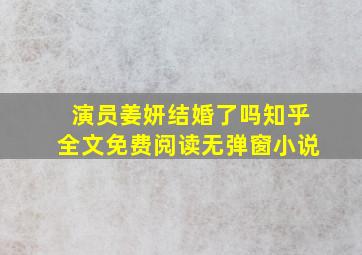 演员姜妍结婚了吗知乎
全文免费阅读无弹窗小说